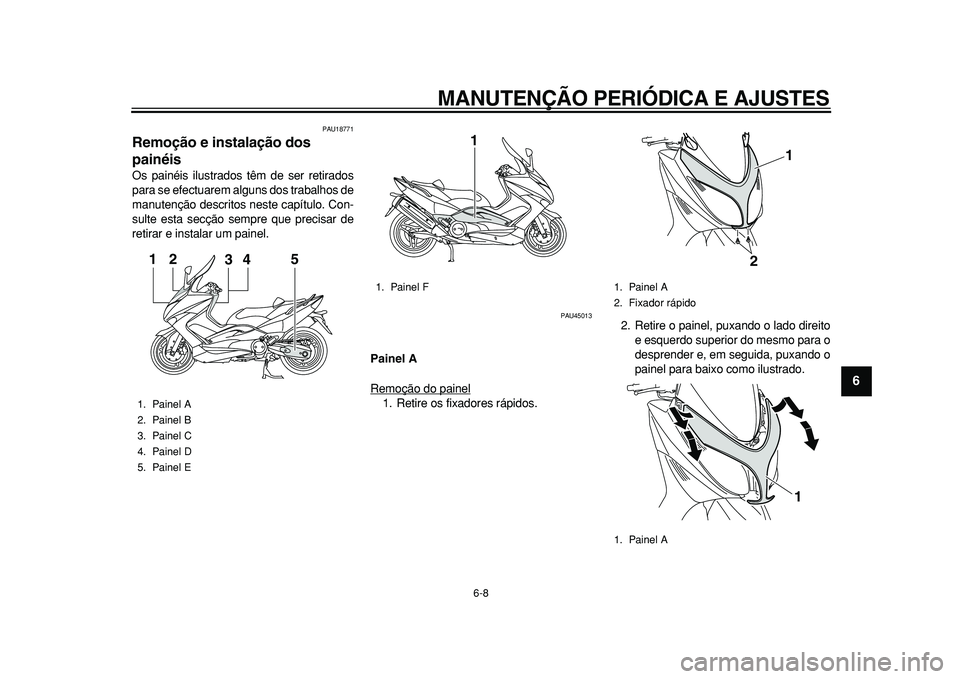 MANUTENÇÃO PERIÓDICA E AJUSTES

PAU18771

Remoção e instalação dos painéis

Os painéis ilustrados têm de ser retirados para se efectuarem alguns dos trabalhos de manutenção descritos neste capítulo. Consulte esta secção sempre que precisar de retirar e instalar um painel.

1 2 3 4 5

1. Painel A
2. Painel B
3. Painel C
4. Painel D
5. Painel E

1

1. Painel F

PAU45013

Painel A

Remoção do painel

1. Retire os fixadores rápidos.

1

2

1. Painel A
2. Fixador rápido

2. Retire o painel, puxando o lado direito e esquerdo superior do mesmo para o desprender e, em seguida, puxando o painel para baixo como ilustrado.

1

1. Painel A

6

6-8

carmanualsonline.info